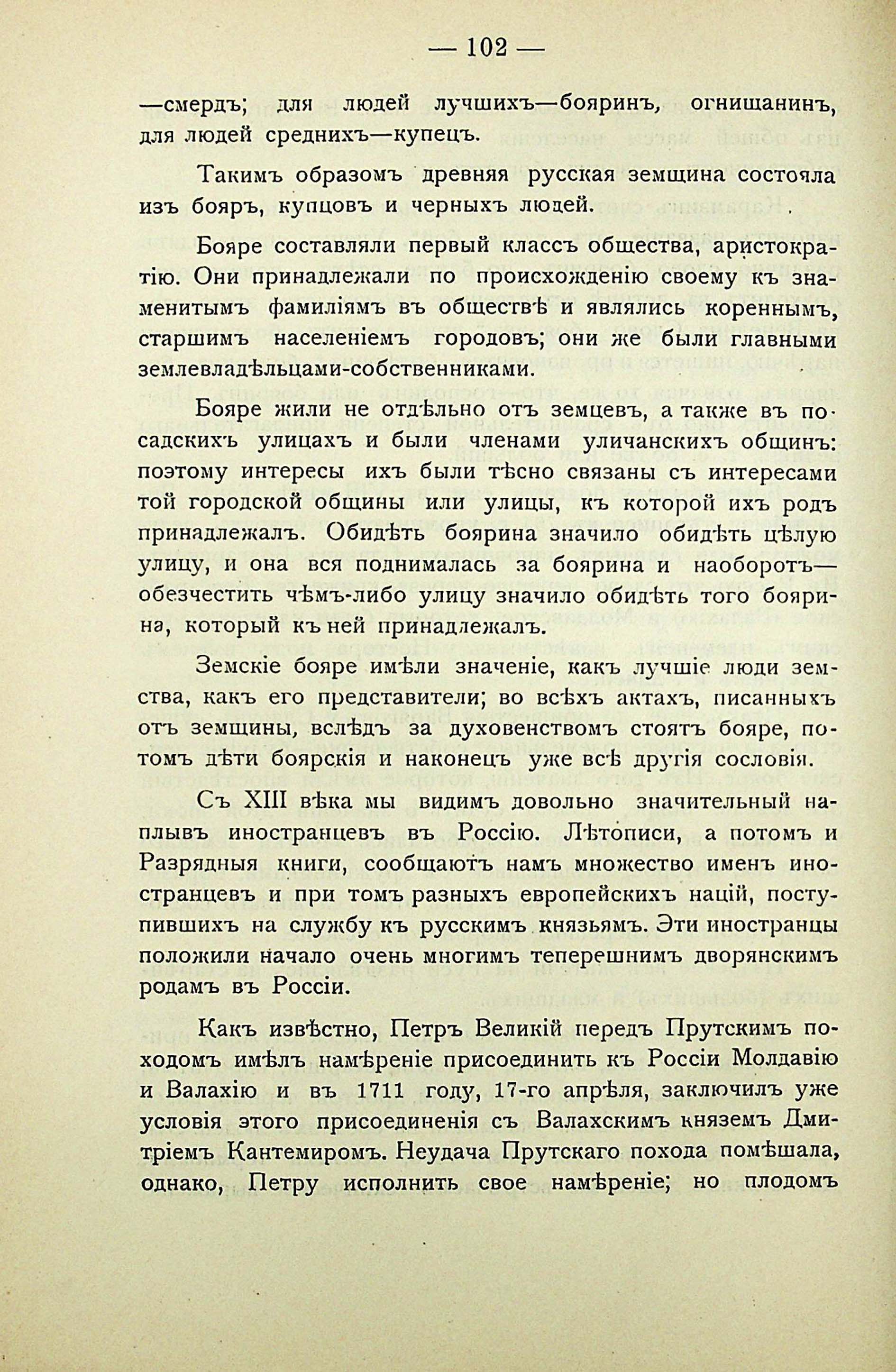 — 102 —

—смердъ; для людей лучшихъ—бояринъ, огнищанинъ, для людей среднихъ—купецъ.

Такимъ образомъ древняя русская земщина состояла изъ бояръ, купцовъ и черныхъ людей.

Бояре составляли первый классъ общества, аристократію. Они принадлежали по происхожденію своему къ знаменитымъ фамиліямъ въ обществѣ и являлись кореннымъ, старшимъ населеніемъ городовъ; они же были главными землевладѣльцами-собственниками.

Бояре жили не отдѣльно отъ земцевъ, а также въ посадскихъ улицахъ и были членами уличанскихъ общинъ: поэтому интересы ихъ были тѣсно связаны съ интересами той городской общины или улицы, къ которой ихъ родъ принадлежалъ. Обидѣть боярина значило обидѣть цѣлую улицу, и она вся поднималась за боярина и наоборотъ—обезчестить чѣмъ-либо улицу значило обидѣть того боярина, который къ ней принадлежалъ.

Земскіе бояре имѣли значеніе, какъ лучшіе люди земства, какъ его представители; во всѣхъ актахъ, писанныхъ отъ земщины, вслѣдъ за духовенствомъ стоятъ бояре, потомъ дѣти боярскія и наконецъ уже всѣ другія сословія.

Съ XIII вѣка мы видимъ довольно значительный наплывъ иностранцевъ въ Россію. Лѣтописи, а потомъ и Разрядныя книги, сообщаютъ намъ множество именъ иностранцевъ и при томъ разныхъ европейскихъ націй, поступившихъ на службу къ русскимъ князьямъ. Эти иностранцы положили начало очень многимъ теперешнимъ дворянскимъ родамъ въ Россіи.

Какъ извѣстно, Петръ Великій передъ Прутскимъ походомъ имѣлъ намѣреніе присоединить къ Россіи Молдавію и Валахію и въ 1711 году, 17-го апрѣля, заключилъ уже условія этого присоединенія съ Валахскимъ княземъ Дмитріемъ Кантемиромъ. Неудача Прутскаго похода помѣшала, однако, Петру исполнить свое намѣреніе; но плодомъ